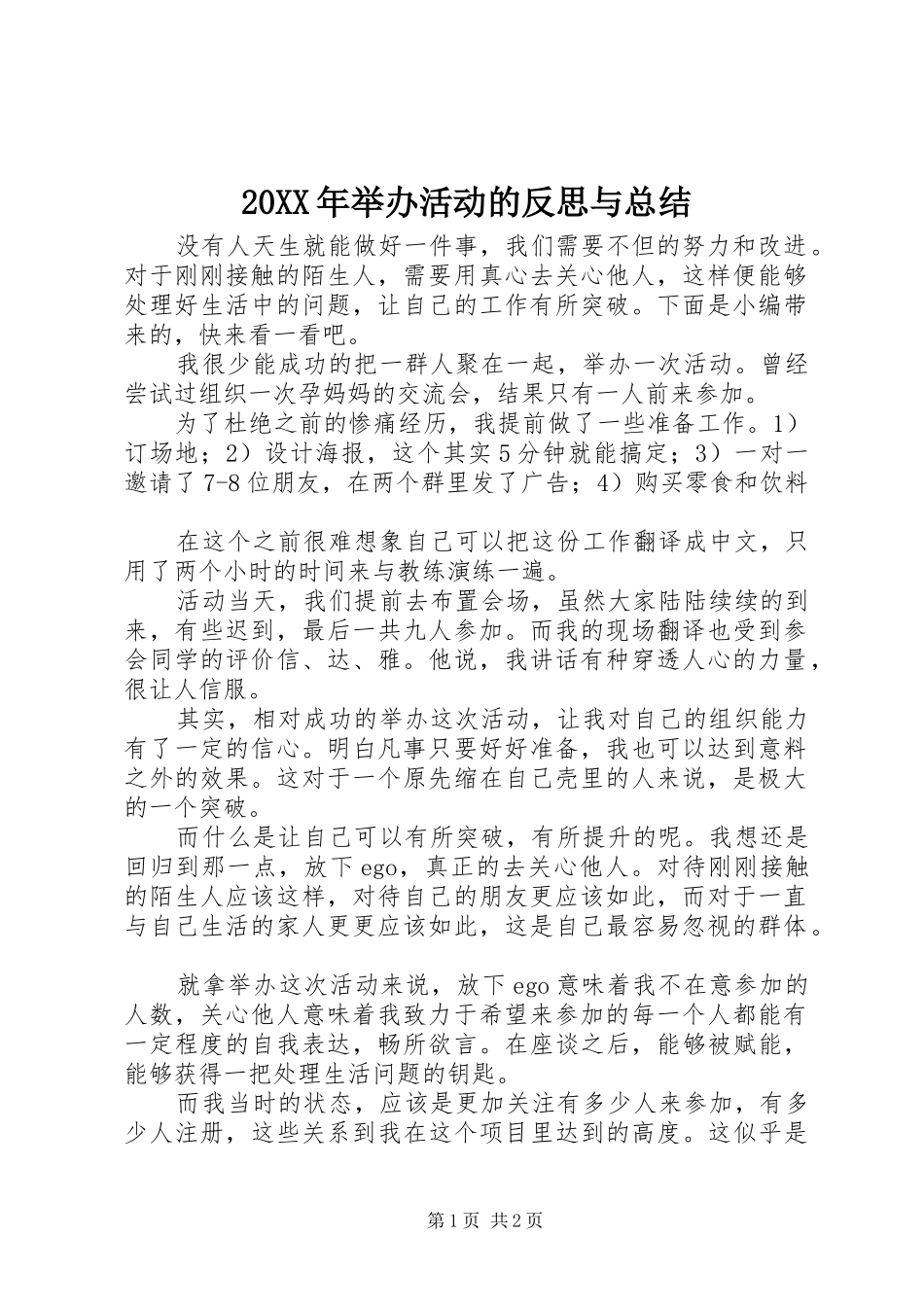 20XX年举办活动的反思与总结

没有人天生就能做好一件事，我们需要不但的努力和改进。对于刚刚接触的陌生人，需要用真心去关心他人，这样便能够处理好生活中的问题，让自己的工作有所突破。下面是小编带来的，快来看一看吧。

我很少能成功的把一群人聚在一起，举办一次活动。曾经尝试过组织一次孕妈妈的交流会，结果只有一人前来参加。

为了杜绝之前的惨痛经历，我提前做了一些准备工作。1）订场地；2）设计海报，这个其实5分钟就能搞定；3）一对一邀请了7-8位朋友，在两个群里发了广告；4）购买零食和饮料

在这个之前很难想象自己可以把这份工作翻译成中文，只用了两个小时的时间来与教练演练一遍。

活动当天，我们提前去布置会场，虽然大家陆陆续续的到来，有些迟到，最后一共九人参加。而我的现场翻译也受到参会同学的评价信、达、雅。他说，我讲话有种穿透人心的力量，很让人信服。

其实，相对成功的举办这次活动，让我对自己的组织能力有了一定的信心。明白凡事只要好好准备，我也可以达到意料之外的效果。这对于一个原先缩在自己壳里的人来说，是极大的一个突破。

而什么是让自己可以有所突破，有所提升的呢。我想还是回归到那一点，放下ego，真正的去关心他人。对待刚刚接触的陌生人应该这样，对待自己的朋友更应该如此，而对于一直与自己生活的家人更更应该如此，这是自己最容易忽视的群体。

就拿举办这次活动来说，放下ego意味着我不在意参加的人数，关心他人意味着我致力于希望来参加的每一个人都能有一定程度的自我表达，畅所欲言。在座谈之后，能够被赋能，能够获得一把处理生活问题的钥匙。

而我当时的状态，应该是更加关注有多少人来参加，有多少人注册，这些关系到我在这个项目里达到的高度。这似乎是

第1页 共2页